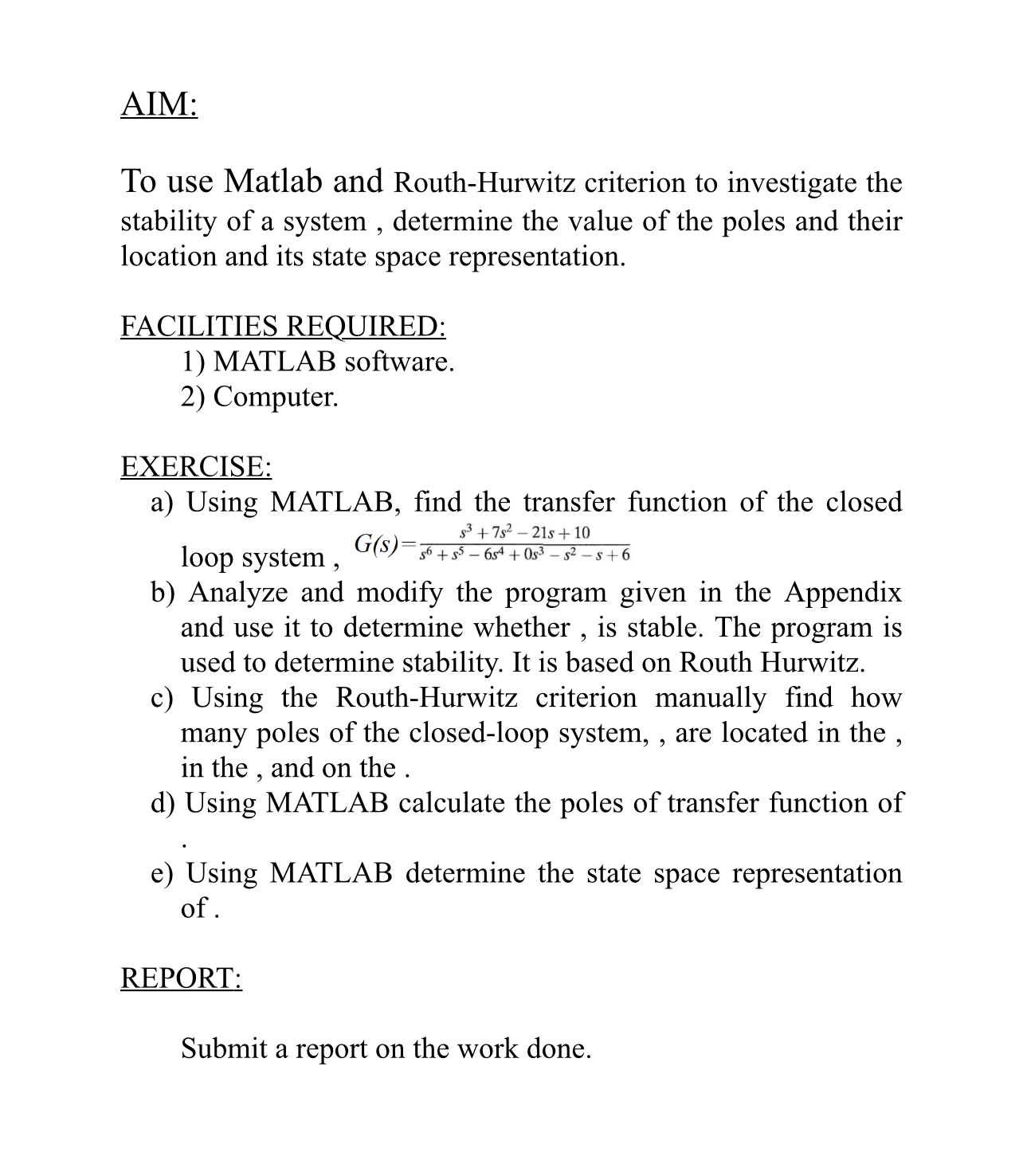 AIM:

To use Matlab and Routh-Hurwitz criterion to investigate the stability of a system , determine the value of the poles and their location and its state space representation.

FACILITIES REQUIRED:
1) MATLAB software.
2) Computer.

EXERCISE:
a) Using MATLAB, find the transfer function of the closed loop system , $G(s)=\frac{s^3+7s^2-21s+10}{s^6+s^5-6s^4+0s^3-s^2-s+6}$
b) Analyze and modify the program given in the Appendix and use it to determine whether , is stable. The program is used to determine stability. It is based on Routh Hurwitz.
c) Using the Routh-Hurwitz criterion manually find how many poles of the closed-loop system, , are located in the , in the , and on the .
d) Using MATLAB calculate the poles of transfer function of .
e) Using MATLAB determine the state space representation of .

REPORT:

Submit a report on the work done.